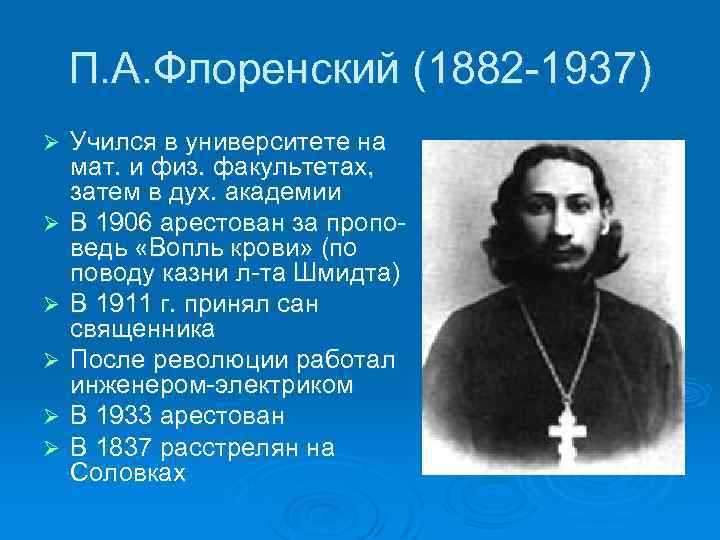 П.А.Флоренский (1882-1937)

➢ Учился в университете на мат. и физ. факультетах, затем в дух. академии
➢ В 1906 арестован за проповедь «Вопль крови» (по поводу казни л-та Шмидта)
➢ В 1911 г. принял сан священника
➢ После революции работал инженером-электриком
➢ В 1933 арестован
➢ В 1837 расстрелян на Соловках